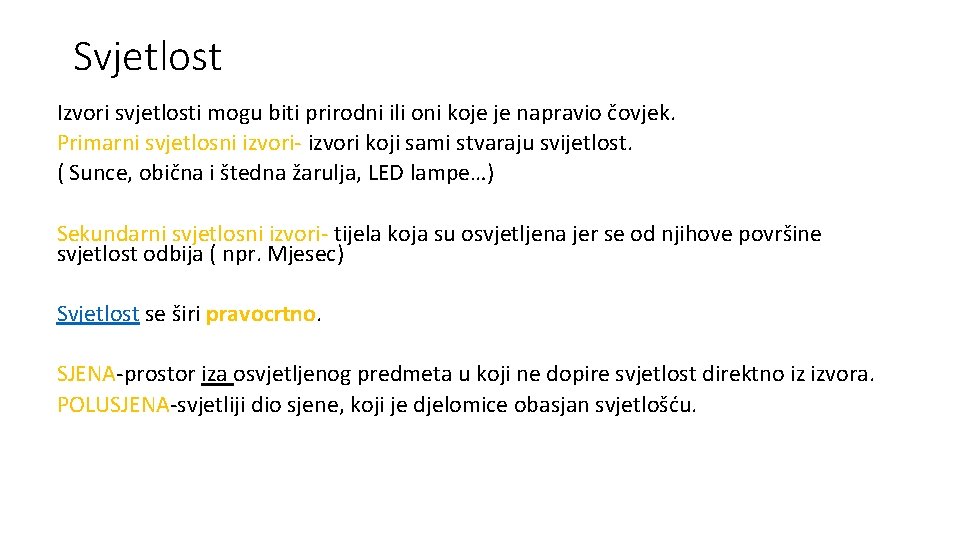 Svjetlost

Izvori svjetlosti mogu biti prirodni ili oni koje je napravio čovjek.
Primarni svjetlosni izvori- izvori koji sami stvaraju svijetlost.
( Sunce, obična i štedna žarulja, LED lampe…)

Sekundarni svjetlosni izvori- tijela koja su osvjetljena jer se od njihove površine svjetlost odbija ( npr. Mjesec)

Svjetlost se širi pravocrtno.

SJENA-prostor iza osvjetljenog predmeta u koji ne dopire svjetlost direktno iz izvora.
POLUSJENA-svjetliji dio sjene, koji je djelomice obasjan svjetlošću.